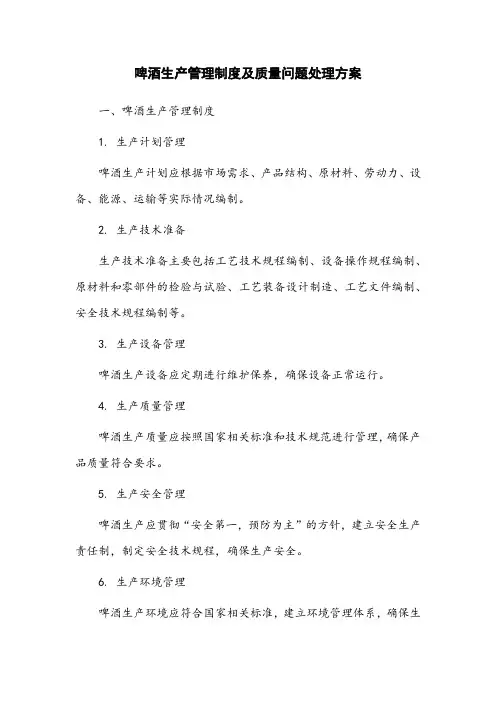 啤酒生产管理制度及质量问题处理方案

一、啤酒生产管理制度

1. 生产计划管理

啤酒生产计划应根据市场需求、产品结构、原材料、劳动力、设备、能源、运输等实际情况编制。

2. 生产技术准备

生产技术准备主要包括工艺技术规程编制、设备操作规程编制、原材料和零部件的检验与试验、工艺装备设计制造、工艺文件编制、安全技术规程编制等。

3. 生产设备管理

啤酒生产设备应定期进行维护保养，确保设备正常运行。

4. 生产质量管理

啤酒生产质量应按照国家相关标准和技术规范进行管理，确保产品质量符合要求。

5. 生产安全管理

啤酒生产应贯彻“安全第一，预防为主”的方针，建立安全生产责任制，制定安全技术规程，确保生产安全。

6. 生产环境管理

啤酒生产环境应符合国家相关标准，建立环境管理体系，确保生